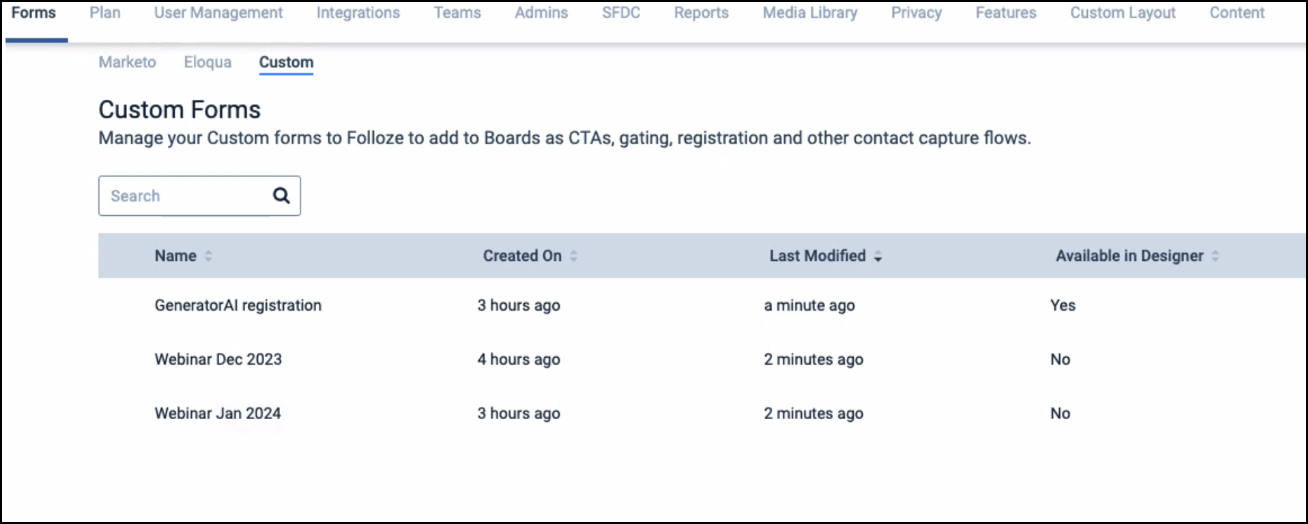 Forms Plan User Management Integrations Teams Admins SFDC Reports Media Library Privacy Features Custom Layout Content

Marketo Eloqua Custom

Custom Forms

Manage your Custom forms to Folloze to add to Boards as CTAs, gating, registration and other contact capture flows.

Search

| Name | Created On | Last Modified | Available in Designer |
|---|---|---|---|
| GeneratorAI registration | 3 hours ago | a minute ago | Yes |
| Webinar Dec 2023 | 4 hours ago | 2 minutes ago | No |
| Webinar Jan 2024 | 3 hours ago | 2 minutes ago | No |